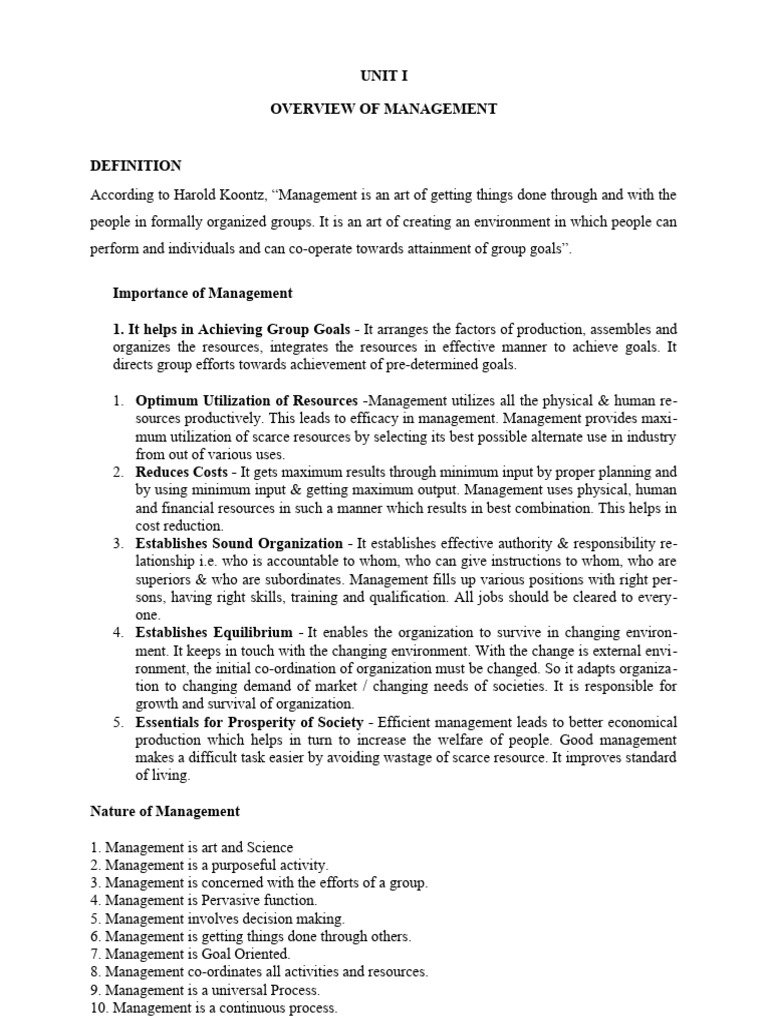 UNIT I

OVERVIEW OF MANAGEMENT

DEFINITION

According to Harold Koontz, “Management is an art of getting things done through and with the people in formally organized groups. It is an art of creating an environment in which people can perform and individuals and can co-operate towards attainment of group goals”.

Importance of Management

1. It helps in Achieving Group Goals - It arranges the factors of production, assembles and organizes the resources, integrates the resources in effective manner to achieve goals. It directs group efforts towards achievement of pre-determined goals.

1. Optimum Utilization of Resources -Management utilizes all the physical & human resources productively. This leads to efficacy in management. Management provides maximum utilization of scarce resources by selecting its best possible alternate use in industry from out of various uses.
2. Reduces Costs - It gets maximum results through minimum input by proper planning and by using minimum input & getting maximum output. Management uses physical, human and financial resources in such a manner which results in best combination. This helps in cost reduction.
3. Establishes Sound Organization - It establishes effective authority & responsibility relationship i.e. who is accountable to whom, who can give instructions to whom, who are superiors & who are subordinates. Management fills up various positions with right persons, having right skills, training and qualification. All jobs should be cleared to everyone.
4. Establishes Equilibrium - It enables the organization to survive in changing environment. It keeps in touch with the changing environment. With the change is external environment, the initial co-ordination of organization must be changed. So it adapts organization to changing demand of market / changing needs of societies. It is responsible for growth and survival of organization.
5. Essentials for Prosperity of Society - Efficient management leads to better economical production which helps in turn to increase the welfare of people. Good management makes a difficult task easier by avoiding wastage of scarce resource. It improves standard of living.

Nature of Management

1. Management is art and Science
2. Management is a purposeful activity.
3. Management is concerned with the efforts of a group.
4. Management is Pervasive function.
5. Management involves decision making.
6. Management is getting things done through others.
7. Management is Goal Oriented.
8. Management co-ordinates all activities and resources.
9. Management is a universal Process.
10. Management is a continuous process.